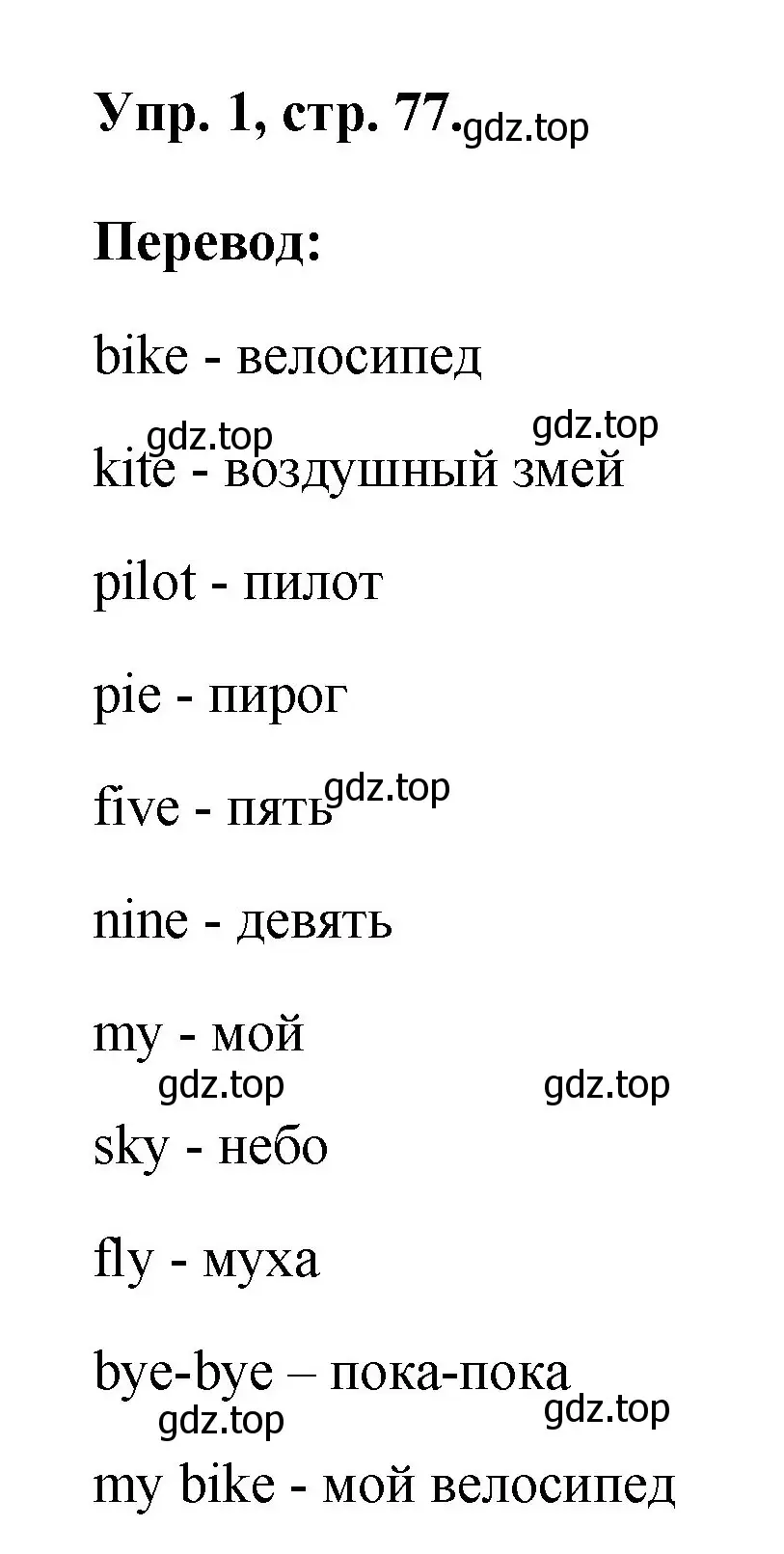 Упр. 1, стр. 77. gdz.top

Перевод:

bike - велосипед

gdz.top gdz.top

kite - воздушный змей

pilot - пилот

pie - пирог

five - пять gdz.top

nine - девять

my - мой

gdz.top gdz.top

sky - небо

fly - муха

bye-bye – пока-пока

gdz.top gdz.top

my bike - мой велосипед